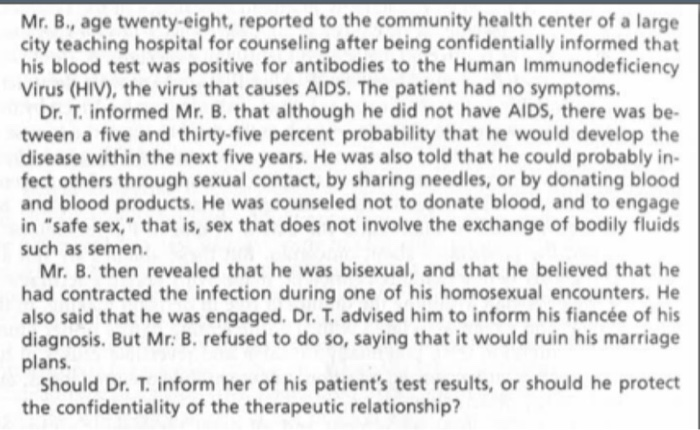 Mr. B., age twenty-eight, reported to the community health center of a large city teaching hospital for counseling after being confidentially informed that his blood test was positive for antibodies to the Human Immunodeficiency Virus (HIV), the virus that causes AIDS. The patient had no symptoms.

Dr. T. informed Mr. B. that although he did not have AIDS, there was between a five and thirty-five percent probability that he would develop the disease within the next five years. He was also told that he could probably infect others through sexual contact, by sharing needles, or by donating blood and blood products. He was counseled not to donate blood, and to engage in "safe sex," that is, sex that does not involve the exchange of bodily fluids such as semen.

Mr. B. then revealed that he was bisexual, and that he believed that he had contracted the infection during one of his homosexual encounters. He also said that he was engaged. Dr. T. advised him to inform his fiancée of his diagnosis. But Mr. B. refused to do so, saying that it would ruin his marriage plans.

Should Dr. T. inform her of his patient's test results, or should he protect the confidentiality of the therapeutic relationship?